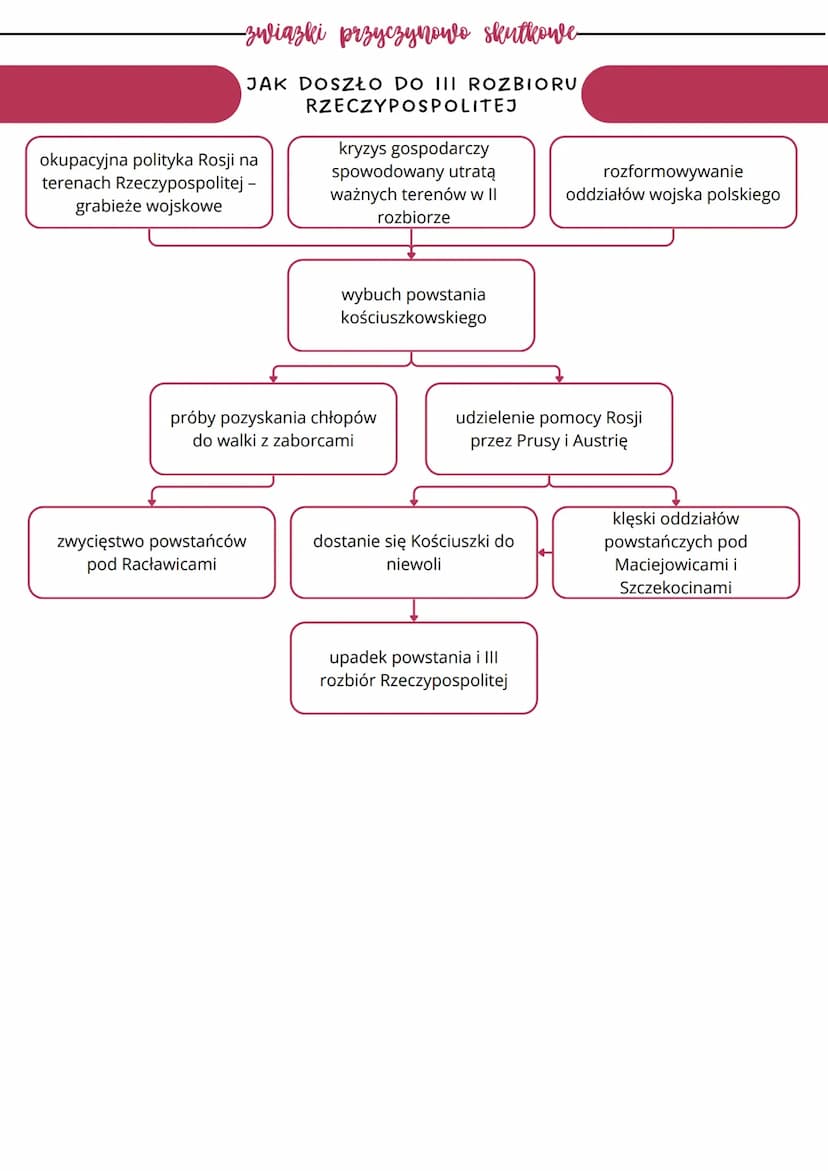 związki przyczynowo skutkowe

JAK DOSZŁO DO III ROZBIORU RZECZYPOSPOLITEJ

okupacyjna polityka Rosji na terenach Rzeczypospolitej – grabieże wojskowe

kryzys gospodarczy spowodowany utratą ważnych terenów w II rozbiorze

rozformowywanie oddziałów wojska polskiego

wybuch powstania kościuszkowskiego

próby pozyskania chłopów do walki z zaborcami

udzielenie pomocy Rosji przez Prusy i Austrię

zwycięstwo powstańców pod Racławicami

dostanie się Kościuszki do niewoli

klęski oddziałów powstańczych pod Maciejowicami i Szczekocinami

upadek powstania i III rozbiór Rzeczypospolitej